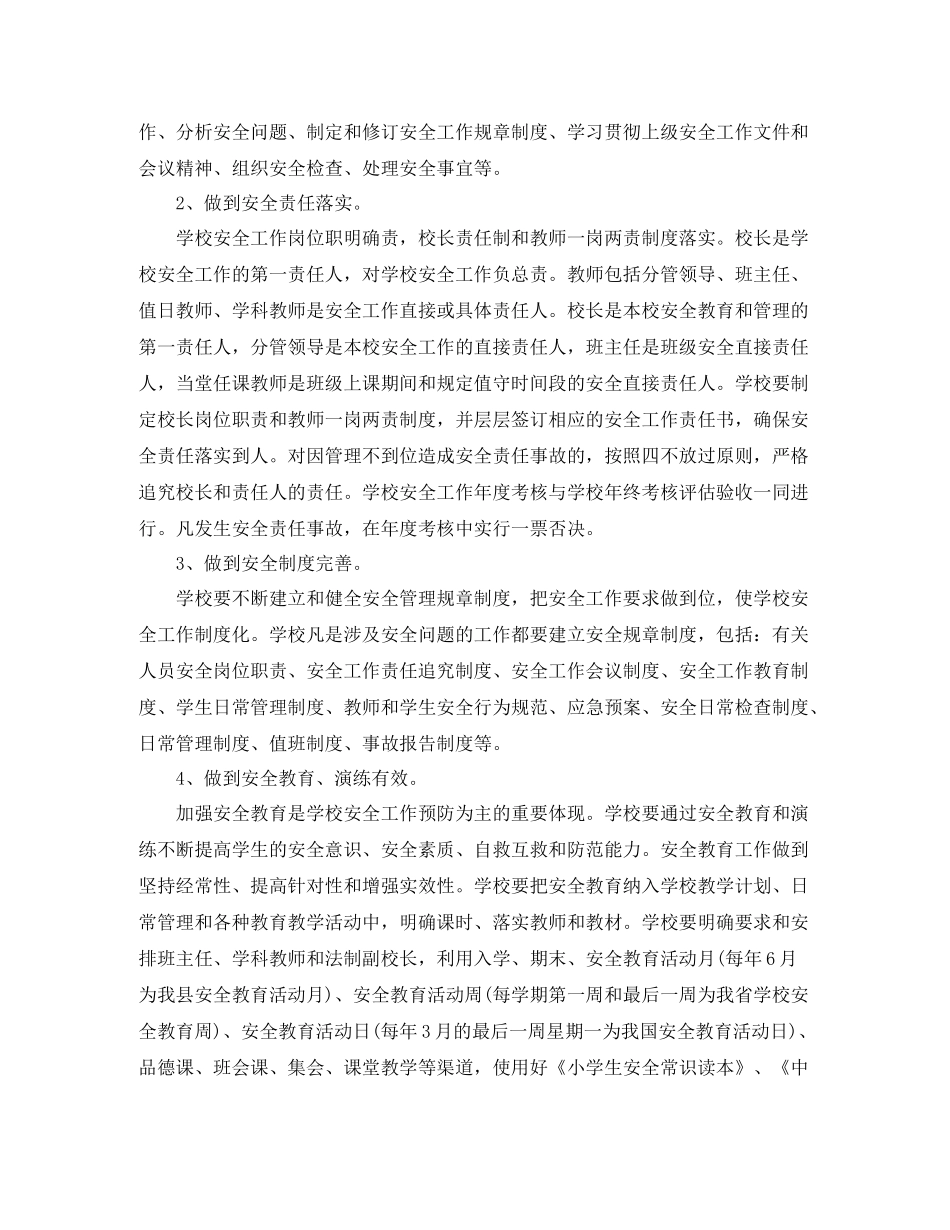 作、分析安全问题、制定和修订安全工作规章制度、学习贯彻上级安全工作文件和会议精神、组织安全检查、处理安全事宜等。

2、做到安全责任落实。

学校安全工作岗位职明确责，校长责任制和教师一岗两责制度落实。校长是学校安全工作的第一责任人，对学校安全工作负总责。教师包括分管领导、班主任、值日教师、学科教师是安全工作直接或具体责任人。校长是本校安全教育和管理的第一责任人，分管领导是本校安全工作的直接责任人，班主任是班级安全直接责任人，当堂任课教师是班级上课期间和规定值守时间段的安全直接责任人。学校要制定校长岗位职责和教师一岗两责制度，并层层签订相应的安全工作责任书，确保安全责任落实到人。对因管理不到位造成安全责任事故的，按照四不放过原则，严格追究校长和责任人的责任。学校安全工作年度考核与学校年终考核评估验收一同进行。凡发生安全责任事故，在年度考核中实行一票否决。

3、做到安全制度完善。

学校要不断建立和健全安全管理规章制度，把安全工作要求做到位，使学校安全工作制度化。学校凡是涉及安全问题的工作都要建立安全规章制度，包括：有关人员安全岗位职责、安全工作责任追究制度、安全工作会议制度、安全工作教育制度、学生日常管理制度、教师和学生安全行为规范、应急预案、安全日常检查制度、日常管理制度、值班制度、事故报告制度等。

4、做到安全教育、演练有效。

加强安全教育是学校安全工作预防为主的重要体现。学校要通过安全教育和演练不断提高学生的安全意识、安全素质、自救互救和防范能力。安全教育工作做到坚持经常性、提高针对性和增强实效性。学校要把安全教育纳入学校教学计划、日常管理和各种教育教学活动中，明确课时、落实教师和教材。学校要明确要求和安排班主任、学科教师和法制副校长，利用入学、期末、安全教育活动月(每年6月为我县安全教育活动月)、安全教育活动周(每学期第一周和最后一周为我省学校安全教育周)、安全教育活动日(每年3月的最后一周星期一为我国安全教育活动日)、品德课、班会课、集会、课堂教学等渠道，使用好《小学生安全常识读本》、《中